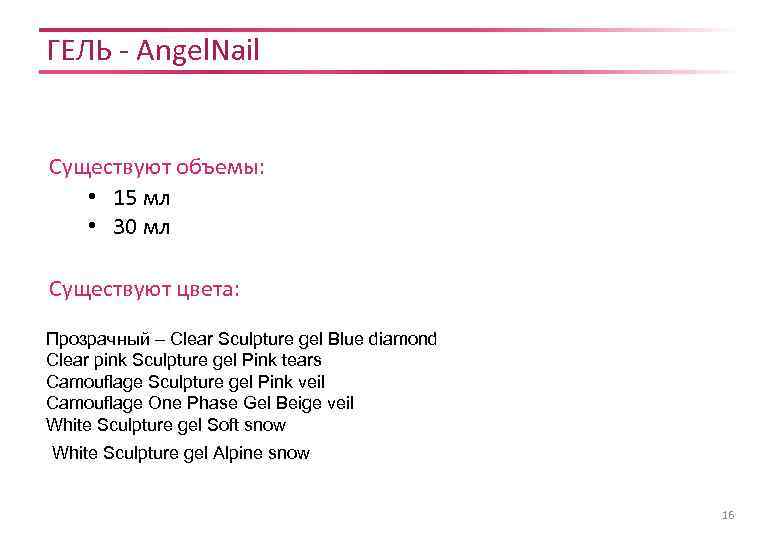 ГЕЛЬ - AngelNail

Существуют объемы:

• 15 мл
• 30 мл

Существуют цвета:

Прозрачный – Clear Sculpture gel Blue diamond
Clear pink Sculpture gel Pink tears
Camouflage Sculpture gel Pink veil
Camouflage One Phase Gel Beige veil
White Sculpture gel Soft snow
White Sculpture gel Alpine snow

16